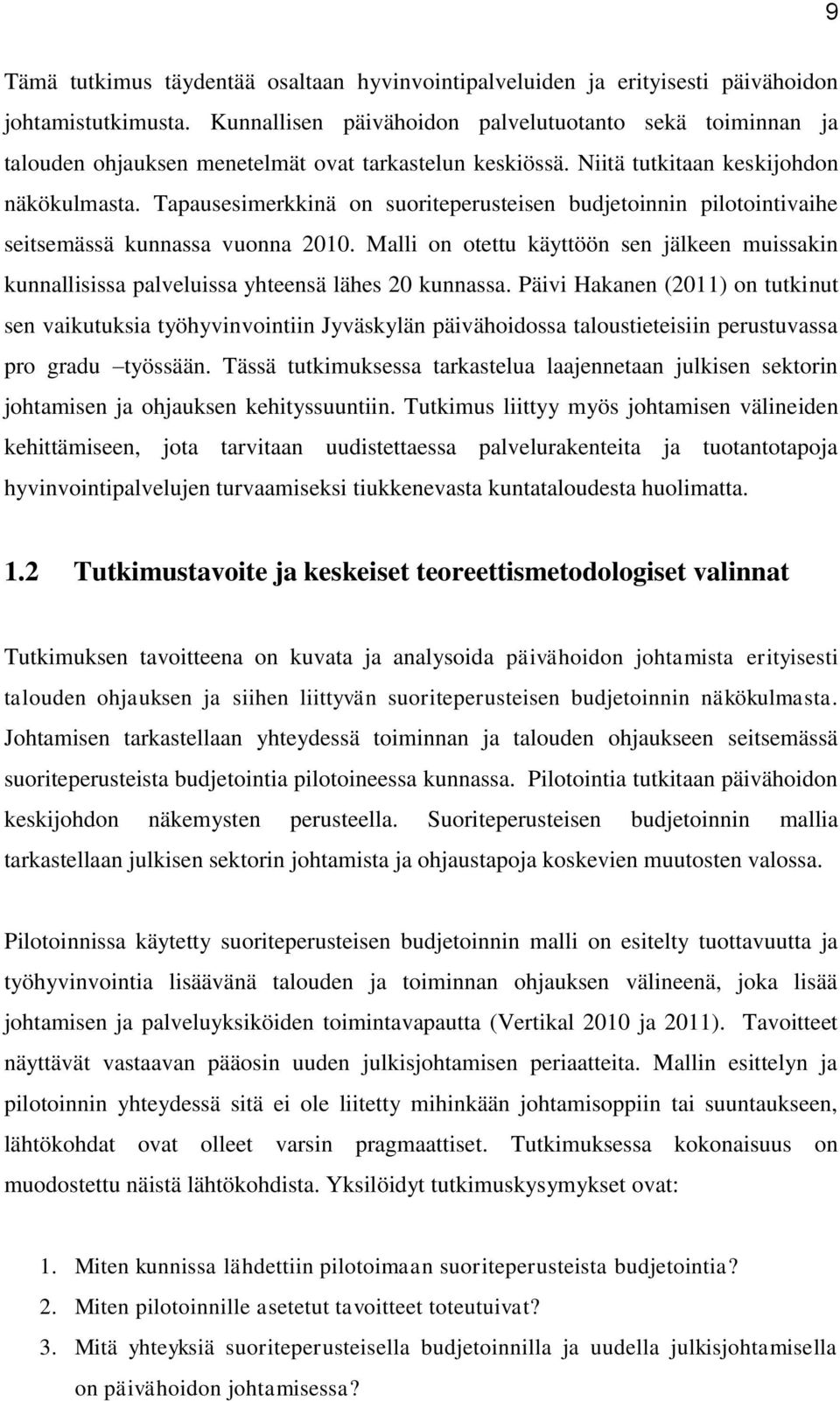 9

Tämä tutkimus täydentää osaltaan hyvinvointipalveluiden ja erityisesti päivähoidon johtamistutkimusta. Kunnallisen päivähoidon palvelutuotanto sekä toiminnan ja talouden ohjauksen menetelmät ovat tarkastelun keskiössä. Niitä tutkitaan keskijohdon näkökulmasta. Tapausesimerkkinä on suoriteperusteisen budjetoinnin pilotointivaihe seitsemässä kunnassa vuonna 2010. Malli on otettu käyttöön sen jälkeen muissakin kunnallisissa palveluissa yhteensä lähes 20 kunnassa. Päivi Hakanen (2011) on tutkinut sen vaikutuksia työhyvinvointiin Jyväskylän päivähoidossa taloustieteisiin perustuvassa pro gradu –työssään. Tässä tutkimuksessa tarkastelua laajennetaan julkisen sektorin johtamisen ja ohjauksen kehityssuuntiin. Tutkimus liittyy myös johtamisen välineiden kehittämiseen, jota tarvitaan uudistettaessa palvelurakenteita ja tuotantotapoja hyvinvointipalvelujen turvaamiseksi tiukkenevasta kuntataloudesta huolimatta.

1.2 Tutkimustavoite ja keskeiset teoreettismetodologiset valinnat

Tutkimuksen tavoitteena on kuvata ja analysoida päivähoidon johtamista erityisesti talouden ohjauksen ja siihen liittyvän suoriteperusteisen budjetoinnin näkökulmasta. Johtamisen tarkastellaan yhteydessä toiminnan ja talouden ohjaukseen seitsemässä suoriteperusteista budjetointia pilotoineessa kunnassa. Pilotointia tutkitaan päivähoidon keskijohdon näkemysten perusteella. Suoriteperusteisen budjetoinnin mallia tarkastellaan julkisen sektorin johtamista ja ohjaustapoja koskevien muutosten valossa.

Pilotoinnissa käytetty suoriteperusteisen budjetoinnin malli on esitelty tuottavuutta ja työhyvinvointia lisäävänä talouden ja toiminnan ohjauksen välineenä, joka lisää johtamisen ja palveluyksiköiden toimintavapautta (Vertikal 2010 ja 2011). Tavoitteet näyttävät vastaavan pääosin uuden julkisjohtamisen periaatteita. Mallin esittelyn ja pilotoinnin yhteydessä sitä ei ole liitetty mihinkään johtamisoppiin tai suuntaukseen, lähtökohdat ovat olleet varsin pragmaattiset. Tutkimuksessa kokonaisuus on muodostettu näistä lähtökohdista. Yksilöidyt tutkimuskysymykset ovat:

1. Miten kunnissa lähdettiin pilotoimaan suoriteperusteista budjetointia?
2. Miten pilotoinnille asetetut tavoitteet toteutuivat?
3. Mitä yhteyksiä suoriteperusteisella budjetoinnilla ja uudella julkisjohtamisella on päivähoidon johtamisessa?